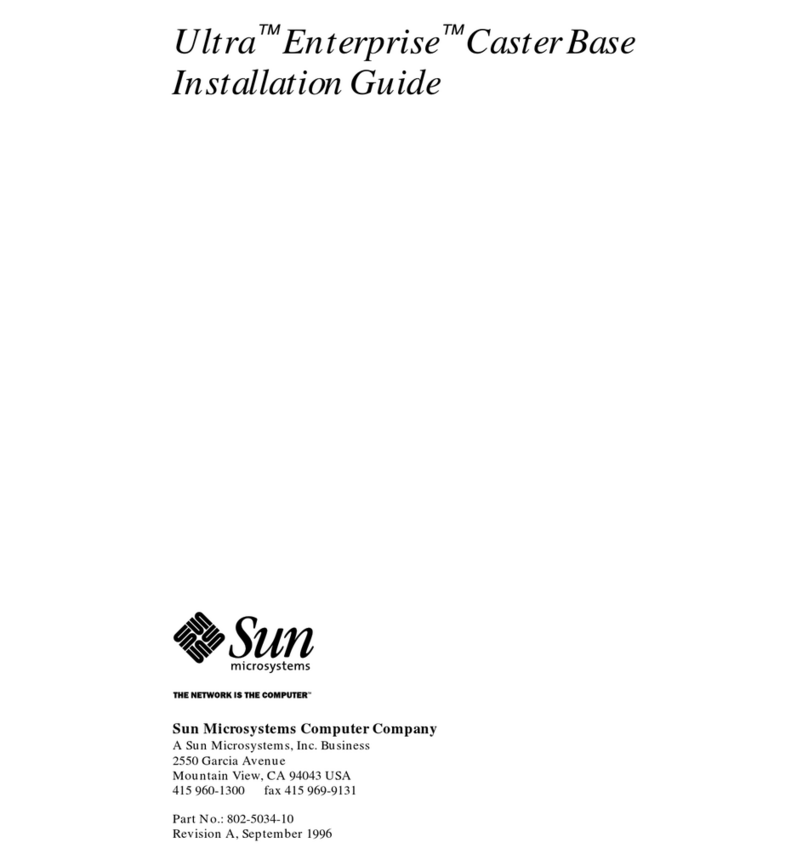 Ultra™ Enterprise™ Caster Base Installation Guide

Sun microsystems

THE NETWORK IS THE COMPUTER™

Sun Microsystems Computer Company
A Sun Microsystems, Inc. Business
2550 Garcia Avenue
Mountain View, CA 94043 USA
415 960-1300 fax 415 969-9131

Part No.: 802-5034-10
Revision A, September 1996